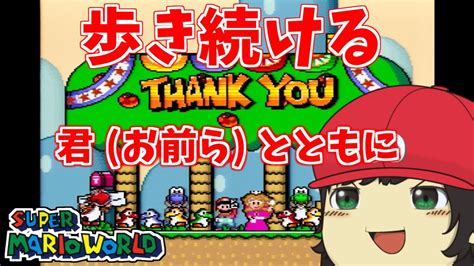 歩き続ける

THANK YOU

君（お前ら）とともに

SUPER MARIO WORLD